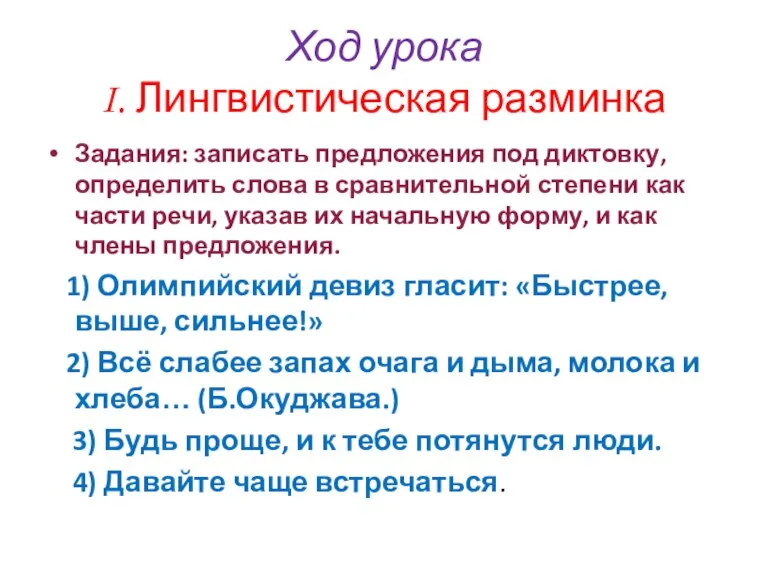 Ход урока
I. Лингвистическая разминка

• Задания: записать предложения под диктовку, определить слова в сравнительной степени как части речи, указав их начальную форму, и как члены предложения.

1) Олимпийский девиз гласит: «Быстрее, выше, сильнее!»

2) Всё слабее запах очага и дыма, молока и хлеба… (Б.Окуджава.)

3) Будь проще, и к тебе потянутся люди.

4) Давайте чаще встречаться.